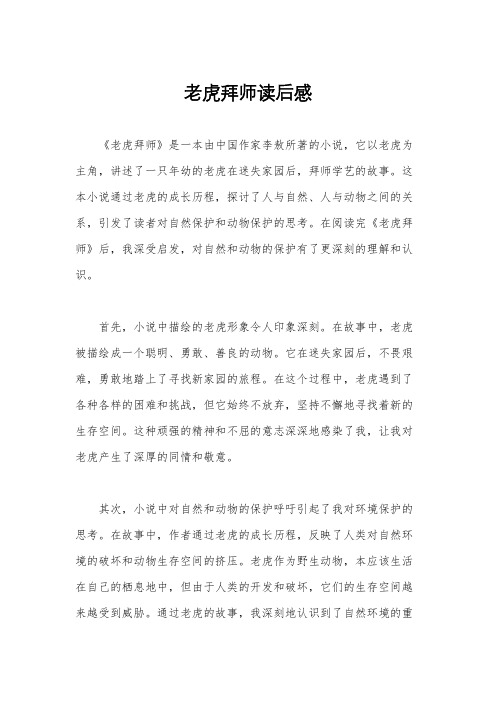 老虎拜师读后感

《老虎拜师》是一本由中国作家李敖所著的小说，它以老虎为主角，讲述了一只年幼的老虎在迷失家园后，拜师学艺的故事。这本小说通过老虎的成长历程，探讨了人与自然、人与动物之间的关系，引发了读者对自然保护和动物保护的思考。在阅读完《老虎拜师》后，我深受启发，对自然和动物的保护有了更深刻的理解和认识。

首先，小说中描绘的老虎形象令人印象深刻。在故事中，老虎被描绘成一个聪明、勇敢、善良的动物。它在迷失家园后，不畏艰难，勇敢地踏上了寻找新家园的旅程。在这个过程中，老虎遇到了各种各样的困难和挑战，但它始终不放弃，坚持不懈地寻找着新的生存空间。这种顽强的精神和不屈的意志深深地感染了我，让我对老虎产生了深厚的同情和敬意。

其次，小说中对自然和动物的保护呼吁引起了我对环境保护的思考。在故事中，作者通过老虎的成长历程，反映了人类对自然环境的破坏和动物生存空间的挤压。老虎作为野生动物，本应该生活在自己的栖息地中，但由于人类的开发和破坏，它们的生存空间越来越受到威胁。通过老虎的故事，我深刻地认识到了自然环境的重